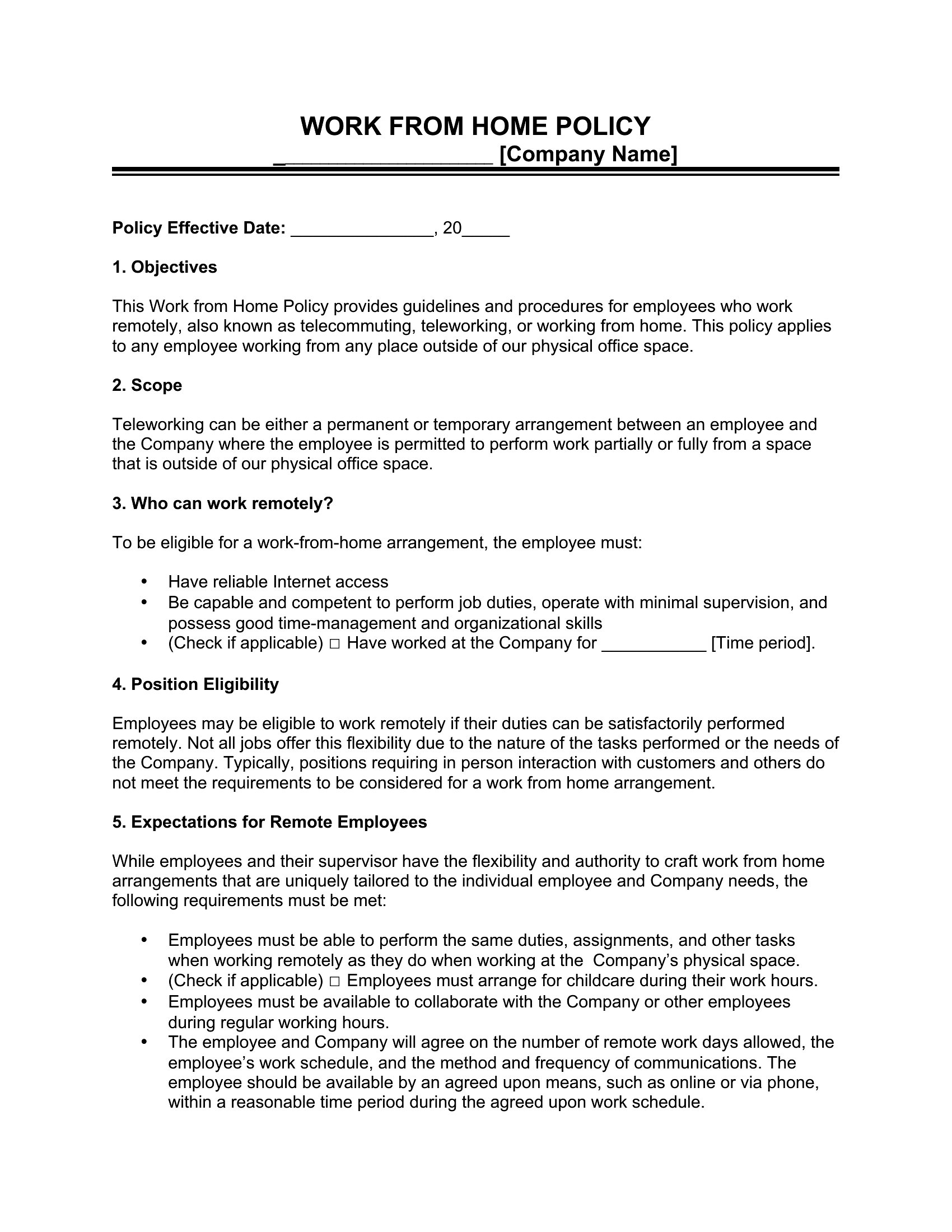 WORK FROM HOME POLICY
____ [Company Name]

Policy Effective Date: ____, 20____

1. Objectives

This Work from Home Policy provides guidelines and procedures for employees who work remotely, also known as telecommuting, teleworking, or working from home. This policy applies to any employee working from any place outside of our physical office space.

2. Scope

Teleworking can be either a permanent or temporary arrangement between an employee and the Company where the employee is permitted to perform work partially or fully from a space that is outside of our physical office space.

3. Who can work remotely?

To be eligible for a work-from-home arrangement, the employee must:

• Have reliable Internet access
• Be capable and competent to perform job duties, operate with minimal supervision, and possess good time-management and organizational skills
• (Check if applicable) ☐ Have worked at the Company for ____ [Time period].

4. Position Eligibility

Employees may be eligible to work remotely if their duties can be satisfactorily performed remotely. Not all jobs offer this flexibility due to the nature of the tasks performed or the needs of the Company. Typically, positions requiring in person interaction with customers and others do not meet the requirements to be considered for a work from home arrangement.

5. Expectations for Remote Employees

While employees and their supervisor have the flexibility and authority to craft work from home arrangements that are uniquely tailored to the individual employee and Company needs, the following requirements must be met:

• Employees must be able to perform the same duties, assignments, and other tasks when working remotely as they do when working at the Company's physical space.
• (Check if applicable) ☐ Employees must arrange for childcare during their work hours.
• Employees must be available to collaborate with the Company or other employees during regular working hours.
• The employee and Company will agree on the number of remote work days allowed, the employee's work schedule, and the method and frequency of communications. The employee should be available by an agreed upon means, such as online or via phone, within a reasonable time period during the agreed upon work schedule.